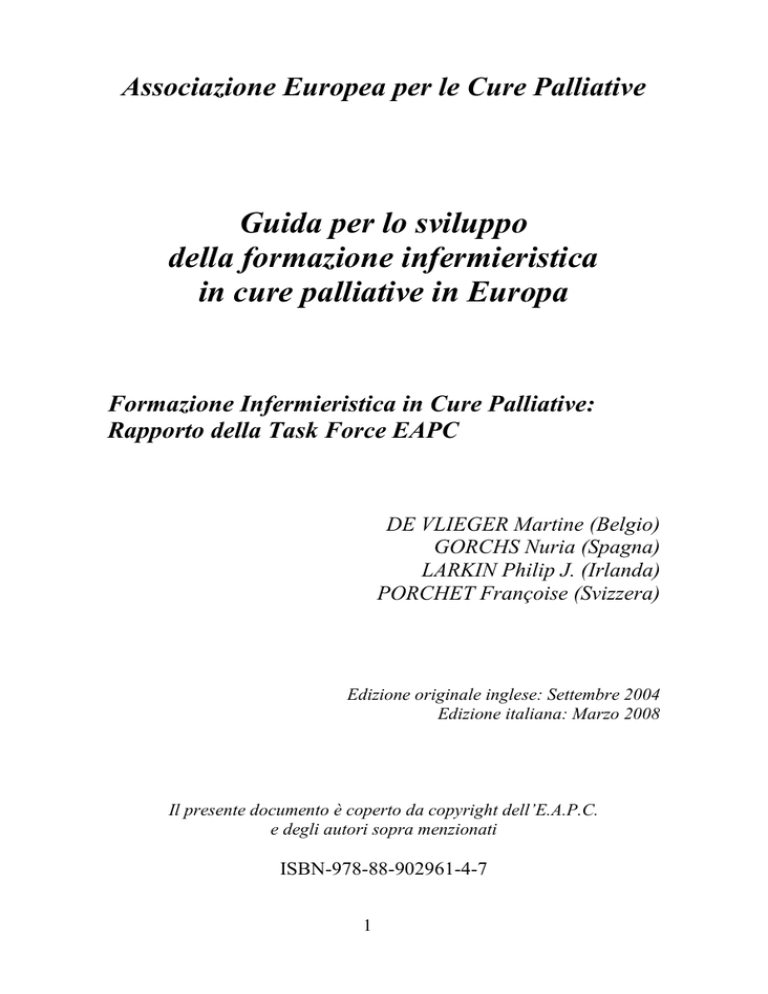 Associazione Europea per le Cure Palliative

Guida per lo sviluppo
della formazione infermieristica
in cure palliative in Europa

Formazione Infermieristica in Cure Palliative:
Rapporto della Task Force EAPC

DE VLIEGER Martine (Belgio)
GORCHS Nuria (Spagna)
LARKIN Philip J. (Irlanda)
PORCHET Françoise (Svizzera)

Edizione originale inglese: Settembre 2004
Edizione italiana: Marzo 2008

Il presente documento è coperto da copyright dell'E.A.P.C.
e degli autori sopra menzionati

ISBN-978-88-902961-4-7

1